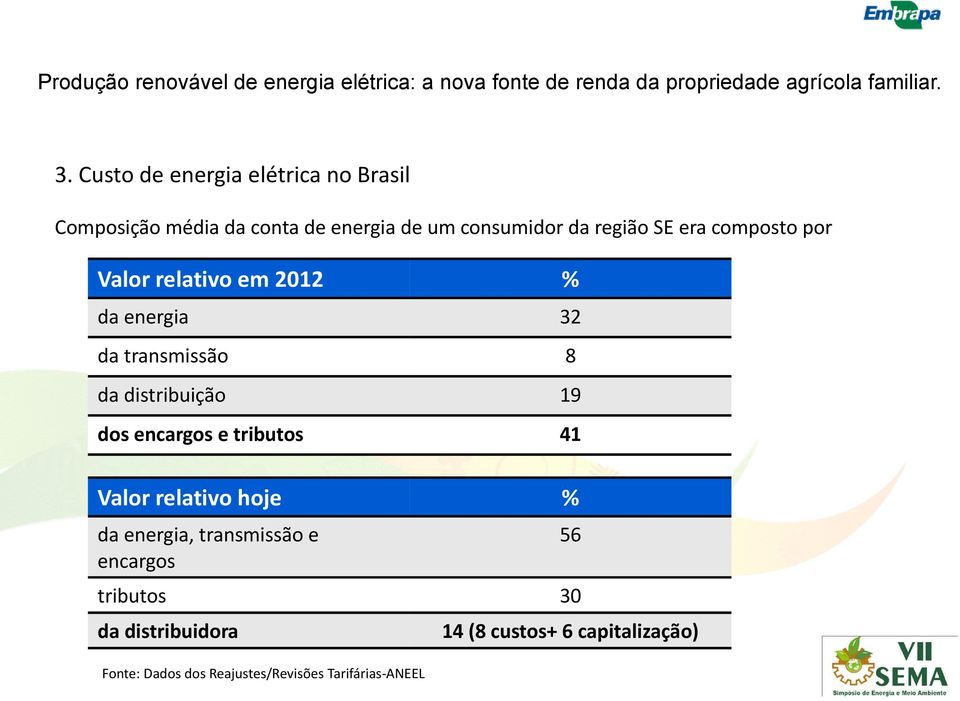 Embrapa

Produção renovável de energia elétrica: a nova fonte de renda da propriedade agrícola familiar.

3. Custo de energia elétrica no Brasil

Composição média da conta de energia de um consumidor da região SE era composto por

| Valor relativo em 2012 | % |
|---|---|
| da energia | 32 |
| da transmissão | 8 |
| da distribuição | 19 |
| dos encargos e tributos | 41 |

| Valor relativo hoje | % |
|---|---|
| da energia, transmissão e encargos | 56 |
| tributos | 30 |
| da distribuidora | 14 (8 custos+ 6 capitalização) |

Fonte: Dados dos Reajustes/Revisões Tarifárias-ANEEL

VII SEMA
Simpósio de Energia e Meio Ambiente